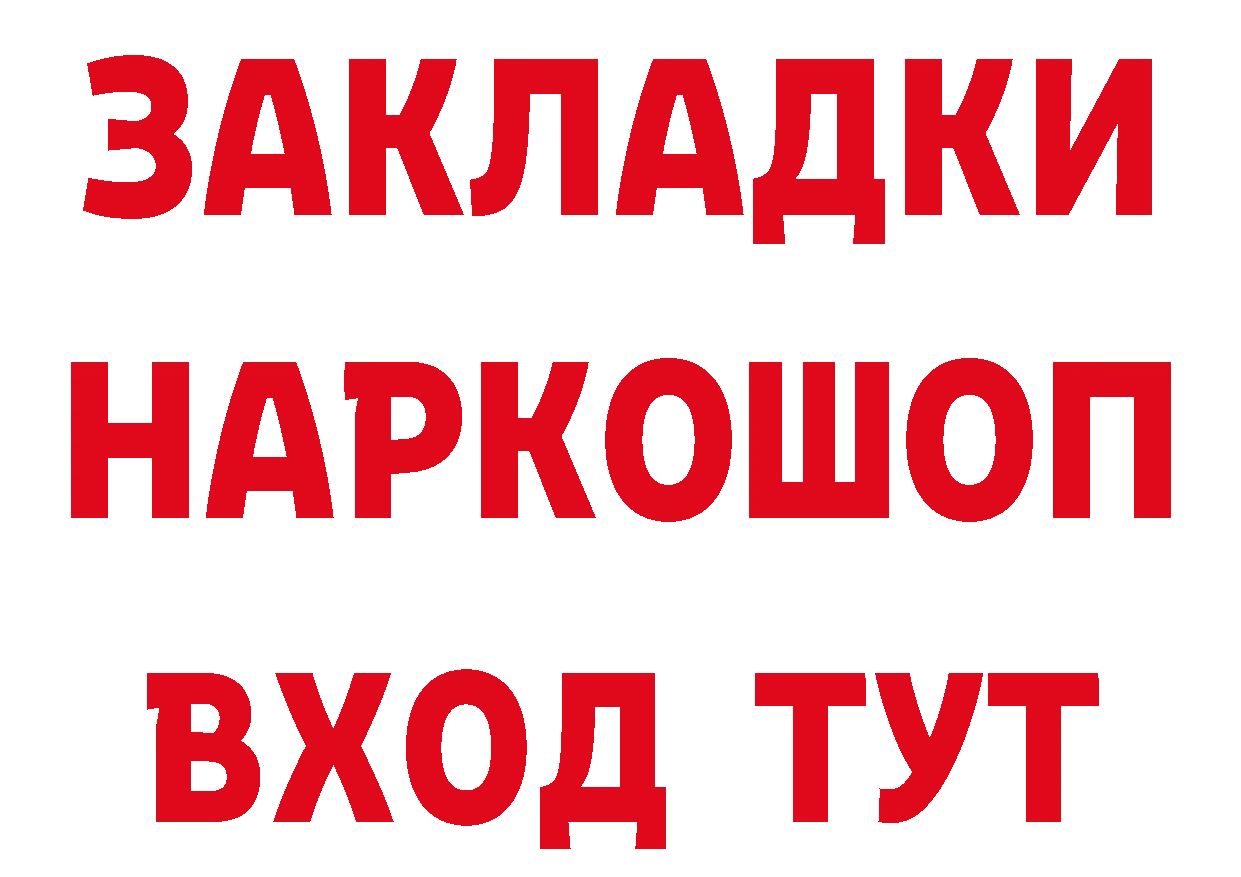 ЗАКЛАДКИ
НАРКОШОП
ВХОД ТУТ